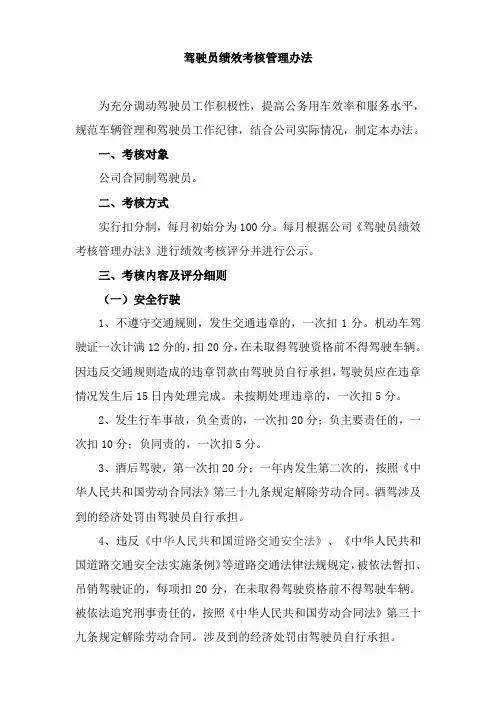 驾驶员绩效考核管理办法

为充分调动驾驶员工作积极性，提高公务用车效率和服务水平，规范车辆管理和驾驶员工作纪律，结合公司实际情况，制定本办法。

一、考核对象

公司合同制驾驶员。

二、考核方式

实行扣分制，每月初始分为100分。每月根据公司《驾驶员绩效考核管理办法》进行绩效考核评分并进行公示。

三、考核内容及评分细则

（一）安全行驶

1、不遵守交通规则，发生交通违章的，一次扣1分。机动车驾驶证一次计满12分的，扣20分，在未取得驾驶资格前不得驾驶车辆。因违反交通规则造成的违章罚款由驾驶员自行承担，驾驶员应在违章情况发生后15日内处理完成。未按期处理违章的，一次扣5分。

2、发生行车事故，负全责的，一次扣20分；负主要责任的，一次扣10分；负同责的，一次扣5分。

3、酒后驾驶，第一次扣20分；一年内发生第二次的，按照《中华人民共和国劳动合同法》第三十九条规定解除劳动合同。酒驾涉及到的经济处罚由驾驶员自行承担。

4、违反《中华人民共和国道路交通安全法》、《中华人民共和国道路交通安全法实施条例》等道路交通法律法规规定，被依法暂扣、吊销驾驶证的，每项扣20分，在未取得驾驶资格前不得驾驶车辆。被依法追究刑事责任的，按照《中华人民共和国劳动合同法》第三十九条规定解除劳动合同。涉及到的经济处罚由驾驶员自行承担。